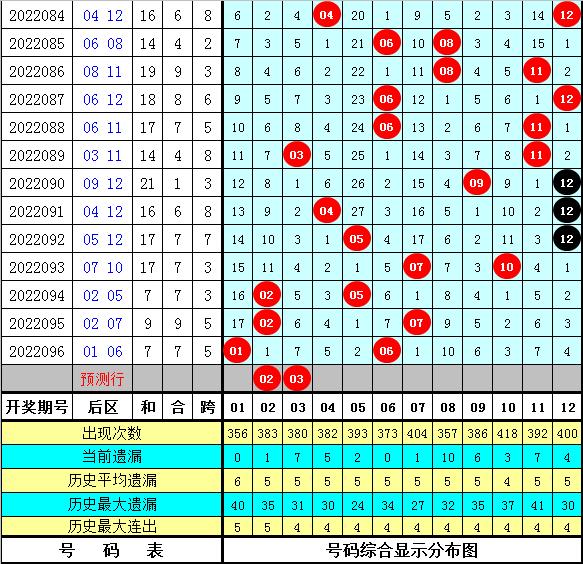 | 2022084 | 04 12 | 16 | 6 | 8 | 6 | 2 | 4 | 04 | 20 | 1 | 9 | 5 | 2 | 3 | 14 | 12 |
|---|---|---|---|---|---|---|---|---|---|---|---|---|---|---|---|---|
| 2022085 | 06 08 | 14 | 4 | 2 | 7 | 3 | 5 | 1 | 21 | 06 | 10 | 08 | 3 | 4 | 15 | 1 |
| 2022086 | 08 11 | 19 | 9 | 3 | 8 | 4 | 6 | 2 | 22 | 1 | 11 | 08 | 4 | 5 | 11 | 2 |
| 2022087 | 06 12 | 18 | 8 | 6 | 9 | 5 | 7 | 3 | 23 | 06 | 12 | 1 | 5 | 6 | 1 | 12 |
| 2022088 | 06 11 | 17 | 7 | 5 | 10 | 6 | 8 | 4 | 24 | 06 | 13 | 2 | 6 | 7 | 11 | 1 |
| 2022089 | 03 11 | 14 | 4 | 8 | 11 | 7 | 03 | 5 | 25 | 1 | 14 | 3 | 7 | 8 | 11 | 2 |
| 2022090 | 09 12 | 21 | 1 | 3 | 12 | 8 | 1 | 6 | 26 | 2 | 15 | 4 | 09 | 9 | 1 | 12 |
| 2022091 | 04 12 | 16 | 6 | 8 | 13 | 9 | 2 | 04 | 27 | 3 | 16 | 5 | 1 | 10 | 2 | 12 |
| 2022092 | 05 12 | 17 | 7 | 7 | 14 | 10 | 3 | 1 | 05 | 4 | 17 | 6 | 2 | 11 | 3 | 12 |
| 2022093 | 07 10 | 17 | 7 | 3 | 15 | 11 | 4 | 2 | 1 | 5 | 07 | 7 | 3 | 10 | 4 | 1 |
| 2022094 | 02 05 | 7 | 7 | 3 | 16 | 02 | 5 | 3 | 05 | 6 | 1 | 8 | 4 | 1 | 5 | 2 |
| 2022095 | 02 07 | 9 | 9 | 5 | 17 | 02 | 6 | 4 | 1 | 7 | 07 | 9 | 5 | 2 | 6 | 3 |
| 2022096 | 01 06 | 7 | 7 | 5 | 01 | 1 | 7 | 5 | 2 | 06 | 1 | 10 | 6 | 3 | 7 | 4 |
| | 预测行 | | | | | 02 | 03 | | | | | | | | | |
| 开奖期号 | 后区 | 和 | 合 | 跨 | 01 | 02 | 03 | 04 | 05 | 06 | 07 | 08 | 09 | 10 | 11 | 12 |
| 出现次数 | | | | | 356 | 383 | 380 | 382 | 393 | 373 | 404 | 357 | 386 | 418 | 392 | 400 |
| 当前遗漏 | | | | | 0 | 1 | 7 | 5 | 2 | 0 | 1 | 10 | 6 | 3 | 7 | 4 |
| 历史平均遗漏 | | | | | 6 | 5 | 5 | 5 | 5 | 5 | 5 | 5 | 5 | 4 | 5 | 5 |
| 历史最大遗漏 | | | | | 40 | 35 | 31 | 30 | 24 | 34 | 27 | 32 | 35 | 37 | 41 | 30 |
| 历史最大连出 | | | | | 5 | 5 | 4 | 4 | 4 | 4 | 4 | 4 | 4 | 4 | 4 | 4 |
| 号 码 表 | | | | | 号码综合显示分布图 | | | | | | | | | | | |